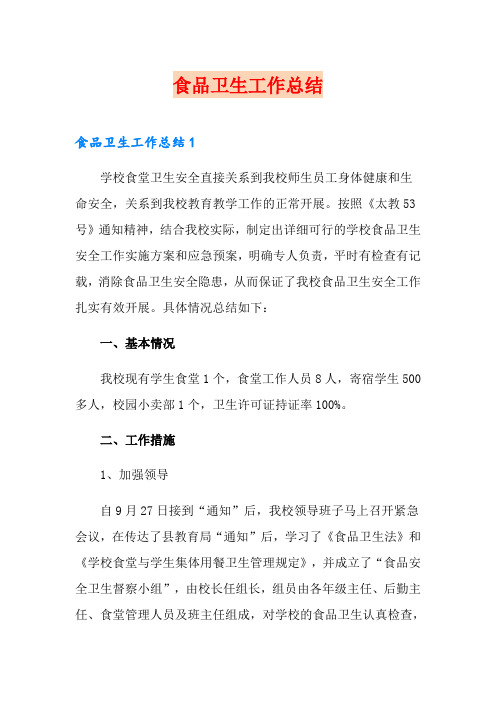 食品卫生工作总结

食品卫生工作总结1

学校食堂卫生安全直接关系到我校师生员工身体健康和生命安全，关系到我校教育教学工作的正常开展。按照《太教53号》通知精神，结合我校实际，制定出详细可行的学校食品卫生安全工作实施方案和应急预案，明确专人负责，平时有检查有记载，消除食品卫生安全隐患，从而保证了我校食品卫生安全工作扎实有效开展。具体情况总结如下：

一、基本情况

我校现有学生食堂1个，食堂工作人员8人，寄宿学生500多人，校园小卖部1个，卫生许可证持证率100%。

二、工作措施

1、加强领导

自9月27日接到“通知”后，我校领导班子马上召开紧急会议，在传达了县教育局“通知”后，学习了《食品卫生法》和《学校食堂与学生集体用餐卫生管理规定》，并成立了“食品安全卫生督察小组”，由校长任组长，组员由各年级主任、后勤主任、食堂管理人员及班主任组成，对学校的食品卫生认真检查，